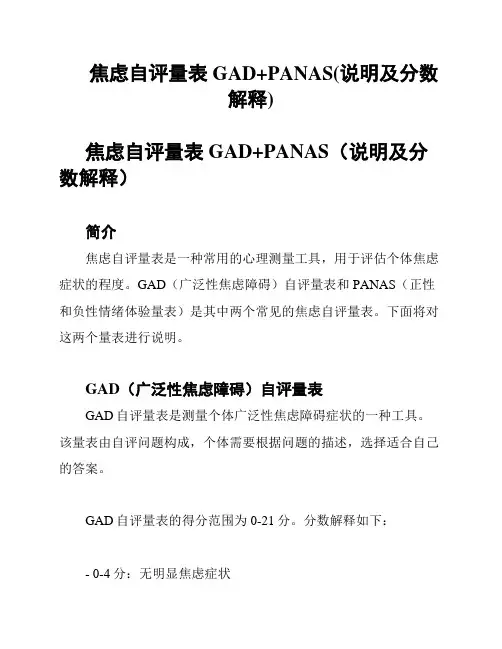 焦虑自评量表 GAD+PANAS(说明及分数解释)

焦虑自评量表 GAD+PANAS（说明及分数解释）

简介

焦虑自评量表是一种常用的心理测量工具，用于评估个体焦虑症状的程度。GAD（广泛性焦虑障碍）自评量表和 PANAS（正性和负性情绪体验量表）是其中两个常见的焦虑自评量表。下面将对这两个量表进行说明。

GAD（广泛性焦虑障碍）自评量表

GAD 自评量表是测量个体广泛性焦虑障碍症状的一种工具。该量表由自评问题构成，个体需要根据问题的描述，选择适合自己的答案。

GAD 自评量表的得分范围为 0-21 分。分数解释如下：

- 0-4 分：无明显焦虑症状